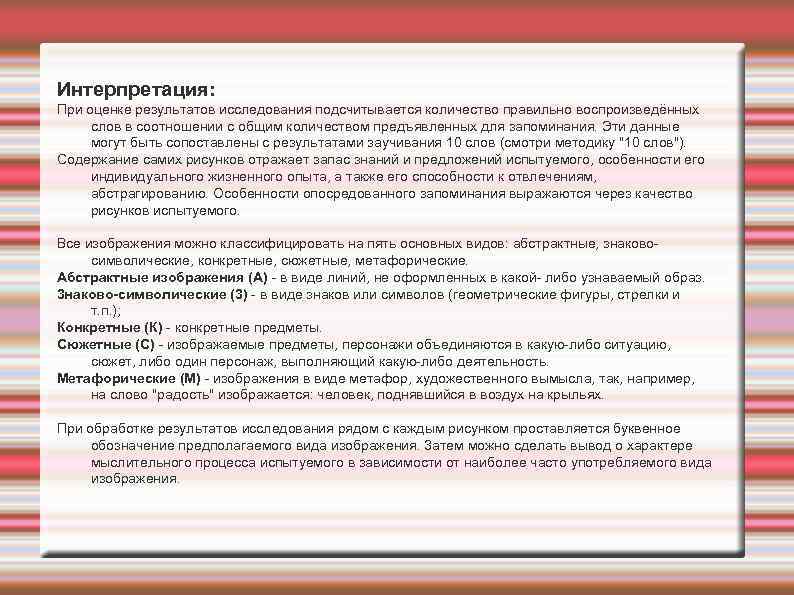 Интерпретация:
При оценке результатов исследования подсчитывается количество правильно воспроизведённых слов в соотношении с общим количеством предъявленных для запоминания. Эти данные могут быть сопоставлены с результатами заучивания 10 слов (смотри методику "10 слов").
Содержание самих рисунков отражает запас знаний и предложений испытуемого, особенности его индивидуального жизненного опыта, а также его способности к отвлечениям, абстрагированию. Особенности опосредованного запоминания выражаются через качество рисунков испытуемого.

Все изображения можно классифицировать на пять основных видов: абстрактные, знаково-символические, конкретные, сюжетные, метафорические.
Абстрактные изображения (А) - в виде линий, не оформленных в какой- либо узнаваемый образ.
Знаково-символические (З) - в виде знаков или символов (геометрические фигуры, стрелки и т.п.);
Конкретные (К) - конкретные предметы.
Сюжетные (С) - изображаемые предметы, персонажи объединяются в какую-либо ситуацию, сюжет, либо один персонаж, выполняющий какую-либо деятельность.
Метафорические (М) - изображения в виде метафор, художественного вымысла, так, например, на слово "радость" изображается: человек, поднявшийся в воздух на крыльях.

При обработке результатов исследования рядом с каждым рисунком проставляется буквенное обозначение предполагаемого вида изображения. Затем можно сделать вывод о характере мыслительного процесса испытуемого в зависимости от наиболее часто употребляемого вида изображения.